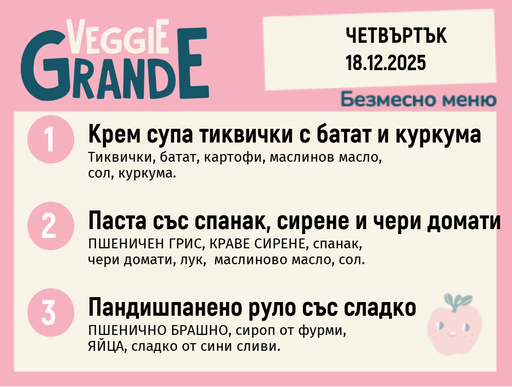 VEGGIE GRANDE

ЧЕТВЪРТЪК
18.12.2025

Безмесно меню

1
Крем супа тиквички с батат и куркума
Тиквички, батат, картофи, маслинов масло, сол, куркума.

2
Паста със спанак, сирене и чери домати
ПШЕНИЧЕН ГРИС, КРАВЕ СИРЕНЕ, спанак, чери домати, лук, маслиново масло, сол.

3
Пандишпанено руло със сладко
ПШЕНИЧНО БРАШНО, сироп от фурми, ЯЙЦА, сладко от сини сливи.